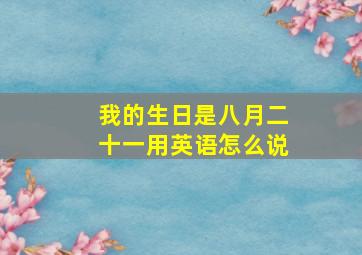 我的生日是八月二十一用英语怎么说